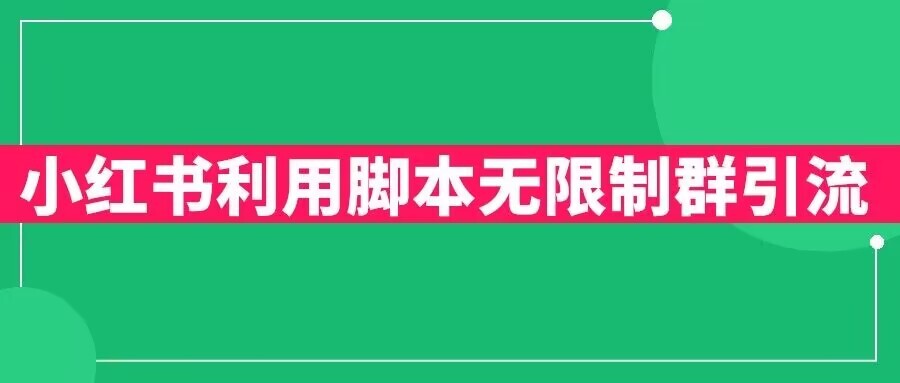 小红书利用脚本无限制群引流